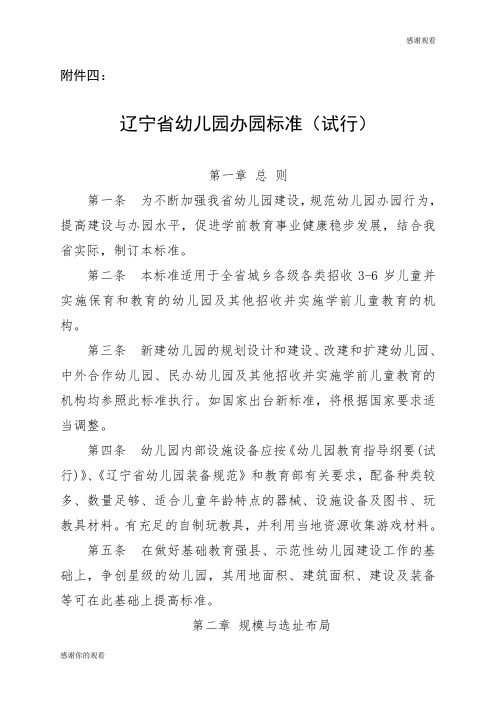 感谢观看

附件四：

辽宁省幼儿园办园标准（试行）

第一章 总 则

第一条 为不断加强我省幼儿园建设，规范幼儿园办园行为，提高建设与办园水平，促进学前教育事业健康稳步发展，结合我省实际，制订本标准。

第二条 本标准适用于全省城乡各级各类招收 3-6 岁儿童并实施保育和教育的幼儿园及其他招收并实施学前儿童教育的机构。

第三条 新建幼儿园的规划设计和建设、改建和扩建幼儿园、中外合作幼儿园、民办幼儿园及其他招收并实施学前儿童教育的机构均参照此标准执行。如国家出台新标准，将根据国家要求适当调整。

第四条 幼儿园内部设施设备应按《幼儿园教育指导纲要(试行)》、《辽宁省幼儿园装备规范》和教育部有关要求，配备种类较多、数量足够、适合儿童年龄特点的器械、设施设备及图书、玩教具材料。有充足的自制玩教具，并利用当地资源收集游戏材料。

第五条 在做好基础教育强县、示范性幼儿园建设工作的基础上，争创星级的幼儿园，其用地面积、建筑面积、建设及装备等可在此基础上提高标准。

第二章 规模与选址布局

感谢你的观看